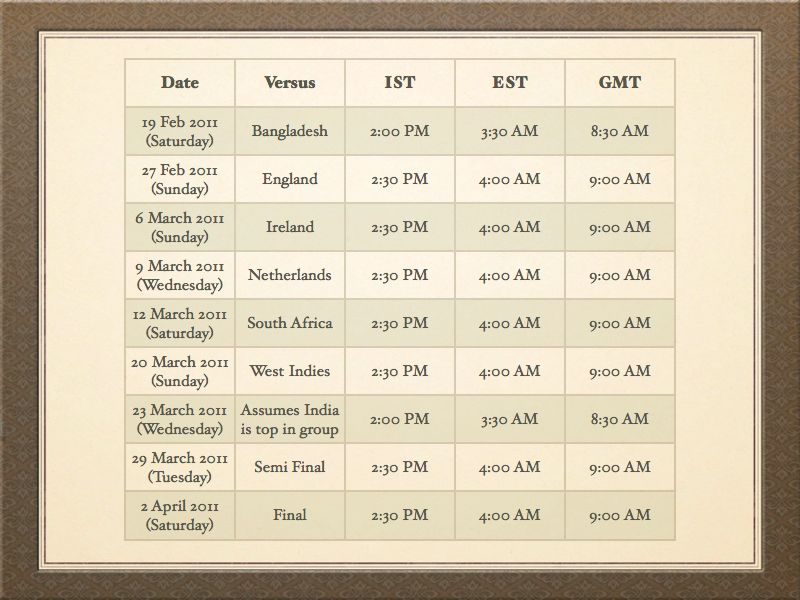 | Date | Versus | IST | EST | GMT |
|---|---|---|---|---|
| 19 Feb 2011 (Saturday) | Bangladesh | 2:00 PM | 3:30 AM | 8:30 AM |
| 27 Feb 2011 (Sunday) | England | 2:30 PM | 4:00 AM | 9:00 AM |
| 6 March 2011 (Sunday) | Ireland | 2:30 PM | 4:00 AM | 9:00 AM |
| 9 March 2011 (Wednesday) | Netherlands | 2:30 PM | 4:00 AM | 9:00 AM |
| 12 March 2011 (Saturday) | South Africa | 2:30 PM | 4:00 AM | 9:00 AM |
| 20 March 2011 (Sunday) | West Indies | 2:30 PM | 4:00 AM | 9:00 AM |
| 23 March 2011 (Wednesday) | Assumes India is top in group | 2:00 PM | 3:30 AM | 8:30 AM |
| 29 March 2011 (Tuesday) | Semi Final | 2:30 PM | 4:00 AM | 9:00 AM |
| 2 April 2011 (Saturday) | Final | 2:30 PM | 4:00 AM | 9:00 AM |